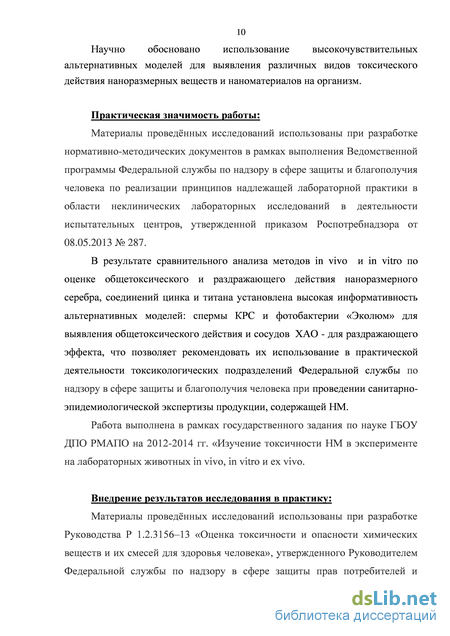 10

Научно обосновано использование высокочувствительных альтернативных моделей для выявления различных видов токсического действия наноразмерных веществ и наноматериалов на организм.

Практическая значимость работы:

Материалы проведённых исследований использованы при разработке нормативно-методических документов в рамках выполнения Ведомственной программы Федеральной службы по надзору в сфере защиты и благополучия человека по реализации принципов надлежащей лабораторной практики в области неклинических лабораторных исследований в деятельности испытательных центров, утвержденной приказом Роспотребнадзора от 08.05.2013 № 287.

В результате сравнительного анализа методов in vivo и in vitro по оценке общетоксического и раздражающего действия наноразмерного серебра, соединений цинка и титана установлена высокая информативность альтернативных моделей: спермы КРС и фотобактерии «Эколюм» для выявления общетоксического действия и сосудов ХАО - для раздражающего эффекта, что позволяет рекомендовать их использование в практической деятельности токсикологических подразделений Федеральной службы по надзору в сфере защиты и благополучия человека при проведении санитарно-эпидемиологической экспертизы продукции, содержащей НМ.

Работа выполнена в рамках государственного задания по науке ГБОУ ДПО РМАПО на 2012-2014 гг. «Изучение токсичности НМ в эксперименте на лабораторных животных in vivo, in vitro и ex vivo.

Внедрение результатов исследования в практику:

Материалы проведённых исследований использованы при разработке Руководства Р 1.2.3156–13 «Оценка токсичности и опасности химических веществ и их смесей для здоровья человека», утвержденного Руководителем Федеральной службы по надзору в сфере защиты прав потребителей и

dsLib.net
библиотека диссертаций